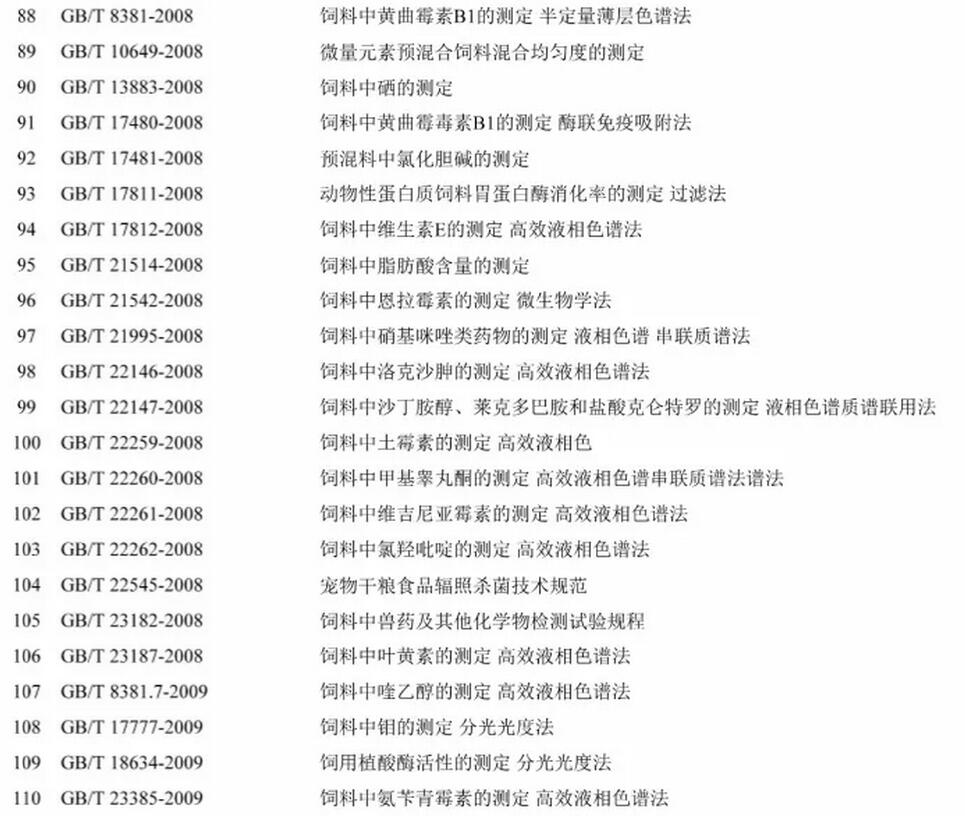 | 88 | GB/T 8381-2008 | 饲料中黄曲霉素B1的测定 半定量薄层色谱法 |
|---|---|---|
| 89 | GB/T 10649-2008 | 微量元素预混合饲料混合均匀度的测定 |
| 90 | GB/T 13883-2008 | 饲料中硒的测定 |
| 91 | GB/T 17480-2008 | 饲料中黄曲霉毒素B1的测定 酶联免疫吸附法 |
| 92 | GB/T 17481-2008 | 预混料中氯化胆碱的测定 |
| 93 | GB/T 17811-2008 | 动物性蛋白质饲料胃蛋白酶消化率的测定 过滤法 |
| 94 | GB/T 17812-2008 | 饲料中维生素E的测定 高效液相色谱法 |
| 95 | GB/T 21514-2008 | 饲料中脂肪酸含量的测定 |
| 96 | GB/T 21542-2008 | 饲料中恩拉霉素的测定 微生物学法 |
| 97 | GB/T 21995-2008 | 饲料中硝基咪唑类药物的测定 液相色谱 串联质谱法 |
| 98 | GB/T 22146-2008 | 饲料中洛克沙胂的测定 高效液相色谱法 |
| 99 | GB/T 22147-2008 | 饲料中沙丁胺醇、莱克多巴胺和盐酸克仑特罗的测定 液相色谱质谱联用法 |
| 100 | GB/T 22259-2008 | 饲料中土霉素的测定 高效液相色 |
| 101 | GB/T 22260-2008 | 饲料中甲基睾丸酮的测定 高效液相色谱串联质谱法谱法 |
| 102 | GB/T 22261-2008 | 饲料中维吉尼亚霉素的测定 高效液相色谱法 |
| 103 | GB/T 22262-2008 | 饲料中氯羟吡啶的测定 高效液相色谱法 |
| 104 | GB/T 22545-2008 | 宠物干粮食品辐照杀菌技术规范 |
| 105 | GB/T 23182-2008 | 饲料中兽药及其他化学物检测试验规程 |
| 106 | GB/T 23187-2008 | 饲料中叶黄素的测定 高效液相色谱法 |
| 107 | GB/T 8381.7-2009 | 饲料中喹乙醇的测定 高效液相色谱法 |
| 108 | GB/T 17777-2009 | 饲料中钼的测定 分光光度法 |
| 109 | GB/T 18634-2009 | 饲用植酸酶活性的测定 分光光度法 |
| 110 | GB/T 23385-2009 | 饲料中氨苄青霉素的测定 高效液相色谱法 |